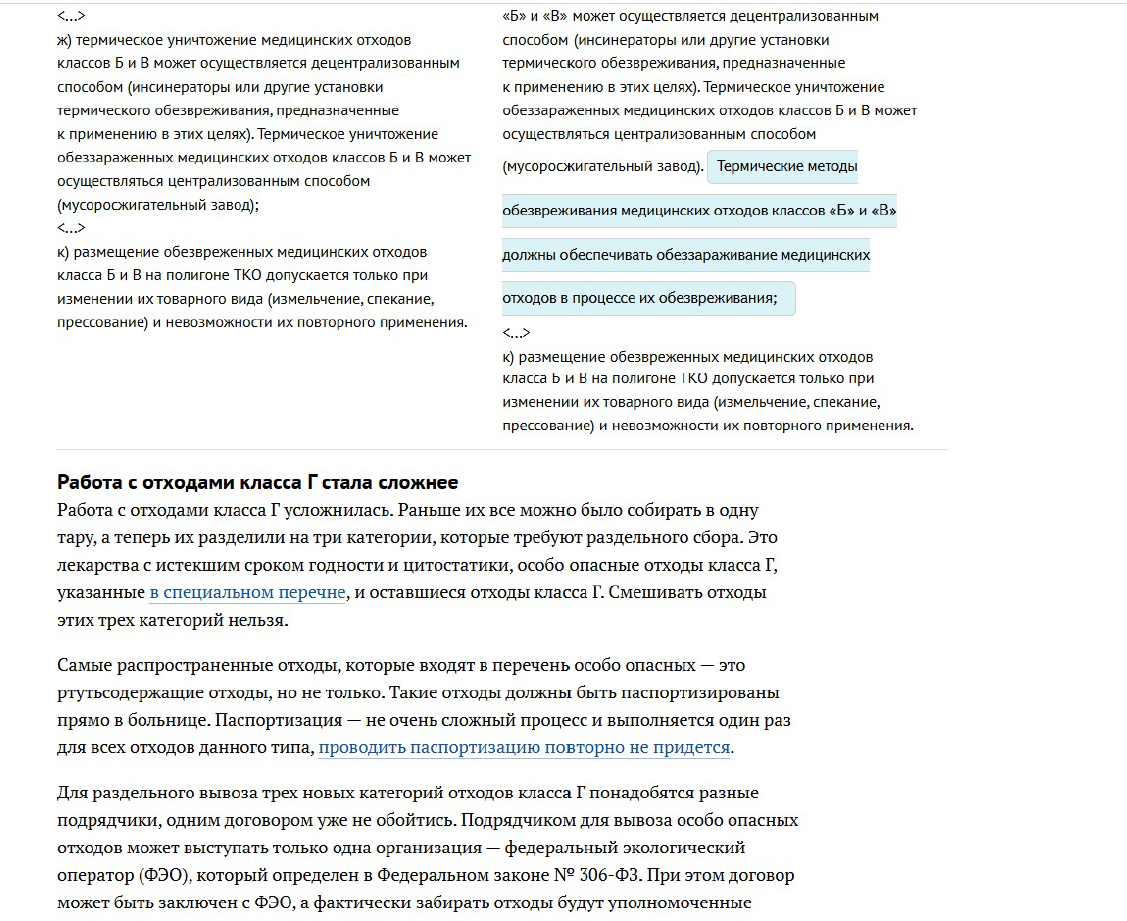 <...>
ж) термическое уничтожение медицинских отходов классов Б и В может осуществляется децентрализованным способом (инсинераторы или другие установки термического обезвреживания, предназначенные к применению в этих целях). Термическое уничтожение обеззараженных медицинских отходов классов Б и В может осуществляться централизованным способом (мусоросжигательный завод);
<...>
к) размещение обезвреженных медицинских отходов класса Б и В на полигоне ТКО допускается только при изменении их товарного вида (измельчение, спекание, прессование) и невозможности их повторного применения.

«Б» и «В» может осуществляется децентрализованным способом (инсинераторы или другие установки термического обезвреживания, предназначенные к применению в этих целях). Термическое уничтожение обеззараженных медицинских отходов классов Б и В может осуществляться централизованным способом (мусоросжигательный завод). Термические методы обезвреживания медицинских отходов классов «Б» и «В» должны обеспечивать обеззараживание медицинских отходов в процессе их обезвреживания;
<...>
к) размещение обезвреженных медицинских отходов класса Б и В на полигоне ТКО допускается только при изменении их товарного вида (измельчение, спекание, прессование) и невозможности их повторного применения.

Работа с отходами класса Г стала сложнее
Работа с отходами класса Г усложнилась. Раньше их все можно было собирать в одну тару, а теперь их разделили на три категории, которые требуют раздельного сбора. Это лекарства с истекшим сроком годности и цитостатики, особо опасные отходы класса Г, указанные в специальном перечне, и оставшиеся отходы класса Г. Смешивать отходы этих трех категорий нельзя.

Самые распространенные отходы, которые входят в перечень особо опасных — это ртутьсодержащие отходы, но не только. Такие отходы должны быть паспортизированы прямо в больнице. Паспортизация — не очень сложный процесс и выполняется один раз для всех отходов данного типа, проводить паспортизацию повторно не придется.

Для раздельного вывоза трех новых категорий отходов класса Г понадобятся разные подрядчики, одним договором уже не обойтись. Подрядчиком для вывоза особо опасных отходов может выступать только одна организация — федеральный экологический оператор (ФЭО), который определен в Федеральном законе № 306-ФЗ. При этом договор может быть заключен с ФЭО, а фактически забирать отходы будут уполномоченные